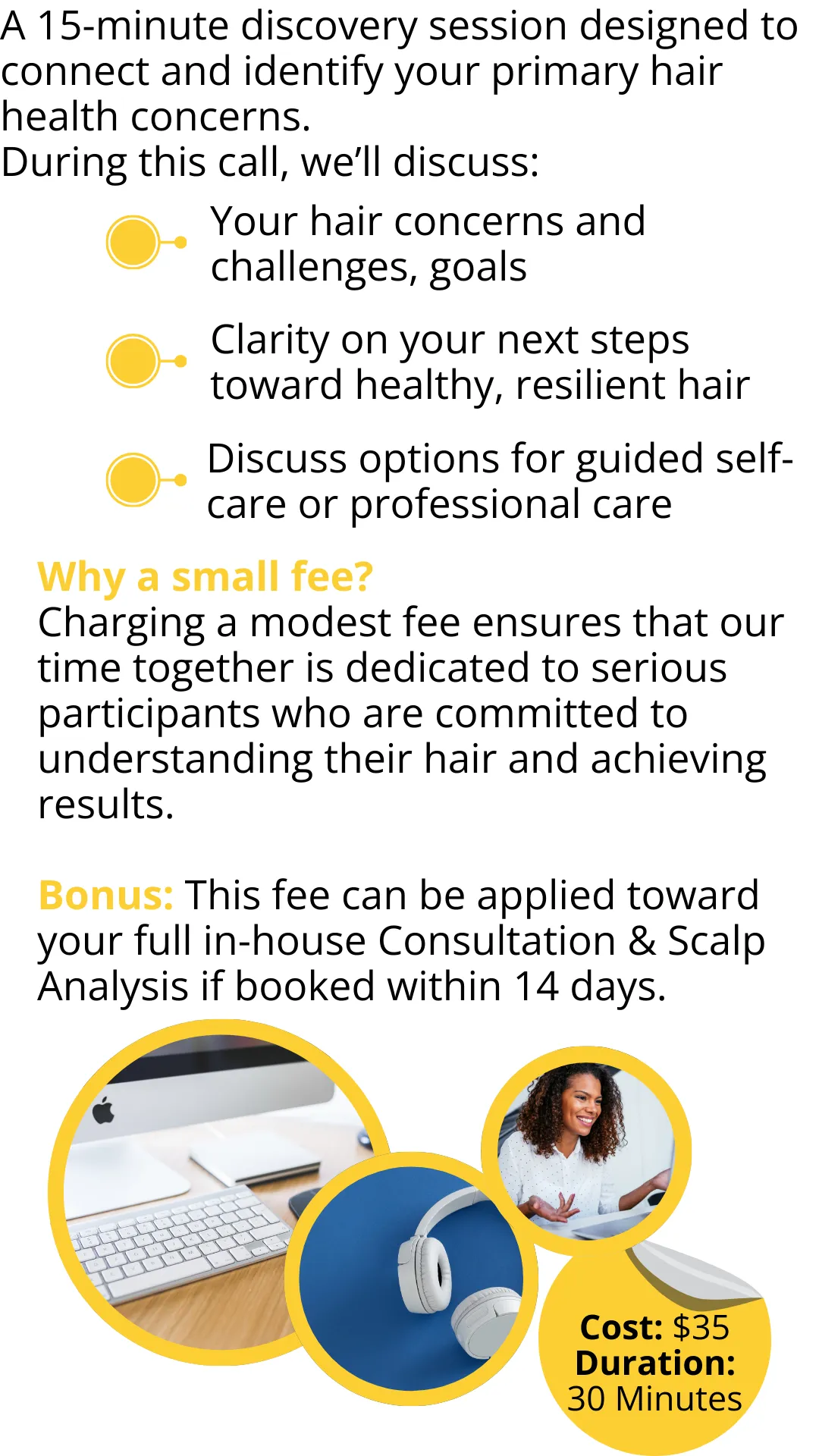 A 15-minute discovery session designed to connect and identify your primary hair health concerns.
During this call, we'll discuss:

• Your hair concerns and challenges, goals

• Clarity on your next steps toward healthy, resilient hair

• Discuss options for guided self-care or professional care

Why a small fee?
Charging a modest fee ensures that our time together is dedicated to serious participants who are committed to understanding their hair and achieving results.

Bonus: This fee can be applied toward your full in-house Consultation & Scalp Analysis if booked within 14 days.

Cost: $35
Duration:
30 Minutes